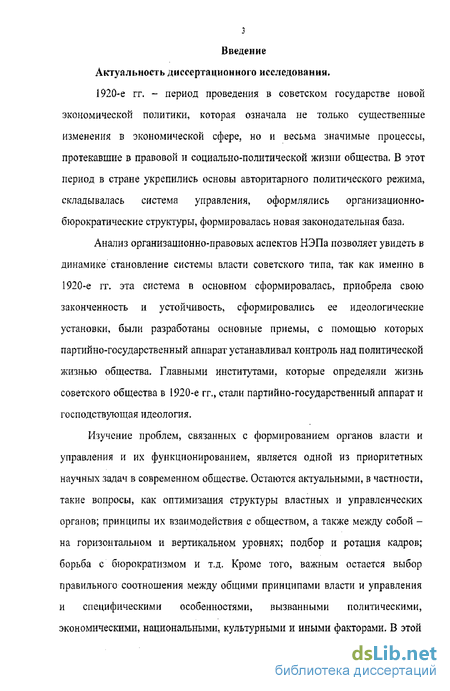 3

Введение

Актуальность диссертационного исследования.

1920-е гг. – период проведения в советском государстве новой экономической политики, которая означала не только существенные изменения в экономической сфере, но и весьма значимые процессы, протекавшие в правовой и социально-политической жизни общества. В этот период в стране укрепились основы авторитарного политического режима, складывалась система управления, оформлялись организационно-бюрократические структуры, формировалась новая законодательная база.

Анализ организационно-правовых аспектов НЭПа позволяет увидеть в динамике становление системы власти советского типа, так как именно в 1920-е гг. эта система в основном сформировалась, приобрела свою законченность и устойчивость, сформировались ее идеологические установки, были разработаны основные приемы, с помощью которых партийно-государственный аппарат устанавливал контроль над политической жизнью общества. Главными институтами, которые определяли жизнь советского общества в 1920-е гг., стали партийно-государственный аппарат и господствующая идеология.

Изучение проблем, связанных с формированием органов власти и управления и их функционированием, является одной из приоритетных научных задач в современном обществе. Остаются актуальными, в частности, такие вопросы, как оптимизация структуры властных и управленческих органов; принципы их взаимодействия с обществом, а также между собой – на горизонтальном и вертикальном уровнях; подбор и ротация кадров; борьба с бюрократизмом и т.д. Кроме того, важным остается выбор правильного соотношения между общими принципами власти и управления и специфическими особенностями, вызванными политическими, экономическими, национальными, культурными и иными факторами. В этой

dsLib.net
библиотека диссертаций